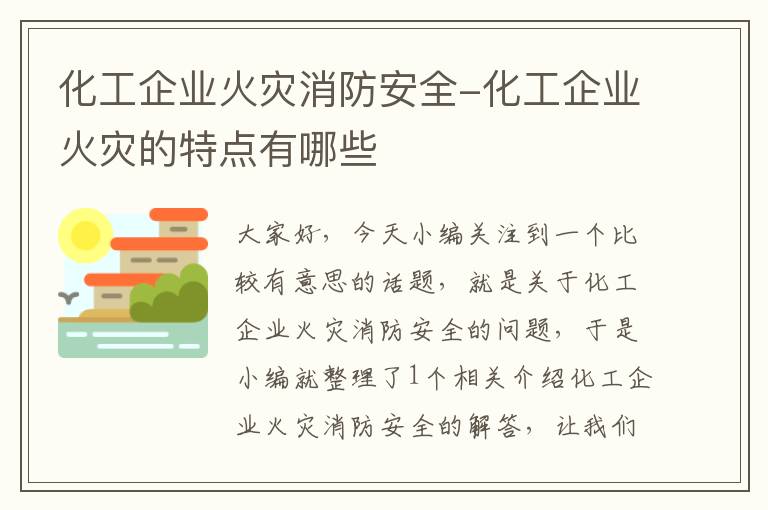 化工企业火灾消防安全-化工企业火灾的特点有哪些

大家好，今天小编关注到一个比较有意思的话题，就是关于化工企业火灾消防安全的问题，于是小编就整理了1个相关介绍化工企业火灾消防安全的解答，让我们